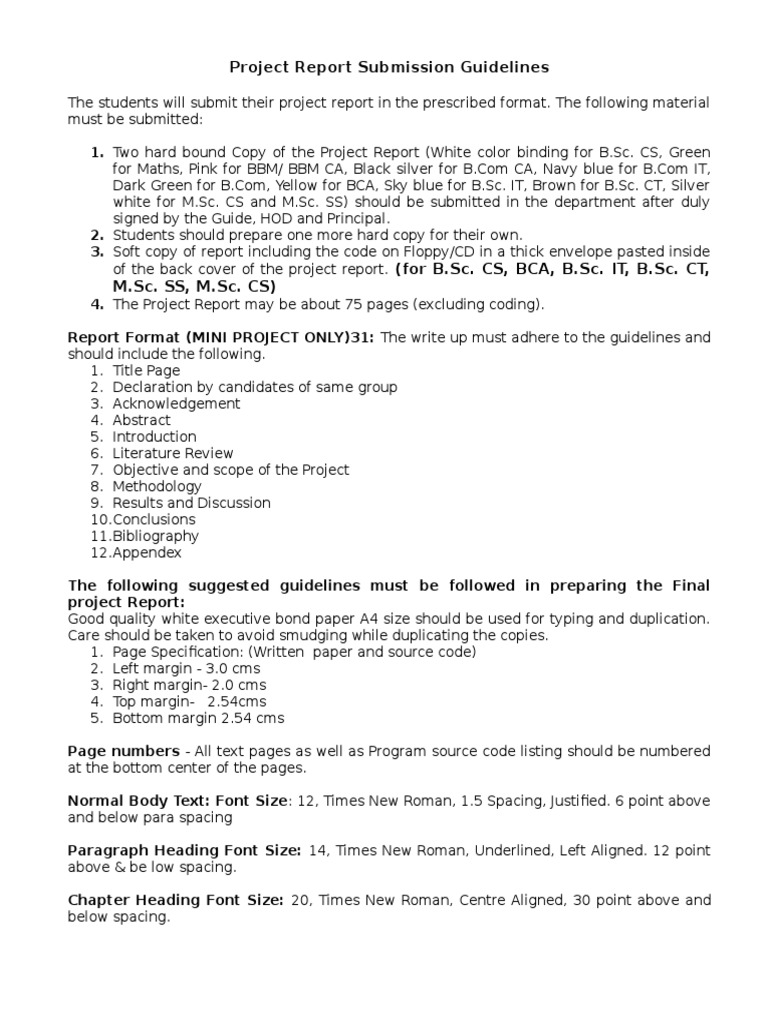 Project Report Submission Guidelines

The students will submit their project report in the prescribed format. The following material must be submitted:

1. Two hard bound Copy of the Project Report (White color binding for B.Sc. CS, Green for Maths, Pink for BBM/ BBM CA, Black silver for B.Com CA, Navy blue for B.Com IT, Dark Green for B.Com, Yellow for BCA, Sky blue for B.Sc. IT, Brown for B.Sc. CT, Silver white for M.Sc. CS and M.Sc. SS) should be submitted in the department after duly signed by the Guide, HOD and Principal.
2. Students should prepare one more hard copy for their own.
3. Soft copy of report including the code on Floppy/CD in a thick envelope pasted inside of the back cover of the project report. (for B.Sc. CS, BCA, B.Sc. IT, B.Sc. CT, M.Sc. SS, M.Sc. CS)
4. The Project Report may be about 75 pages (excluding coding).

Report Format (MINI PROJECT ONLY)31: The write up must adhere to the guidelines and should include the following.
1. Title Page
2. Declaration by candidates of same group
3. Acknowledgement
4. Abstract
5. Introduction
6. Literature Review
7. Objective and scope of the Project
8. Methodology
9. Results and Discussion
10.Conclusions
11.Bibliography
12.Appendex

The following suggested guidelines must be followed in preparing the Final project Report:
Good quality white executive bond paper A4 size should be used for typing and duplication. Care should be taken to avoid smudging while duplicating the copies.
1. Page Specification: (Written paper and source code)
2. Left margin - 3.0 cms
3. Right margin- 2.0 cms
4. Top margin- 2.54cms
5. Bottom margin 2.54 cms

Page numbers - All text pages as well as Program source code listing should be numbered at the bottom center of the pages.

Normal Body Text: Font Size: 12, Times New Roman, 1.5 Spacing, Justified. 6 point above and below para spacing

Paragraph Heading Font Size: 14, Times New Roman, Underlined, Left Aligned. 12 point above & be low spacing.

Chapter Heading Font Size: 20, Times New Roman, Centre Aligned, 30 point above and below spacing.